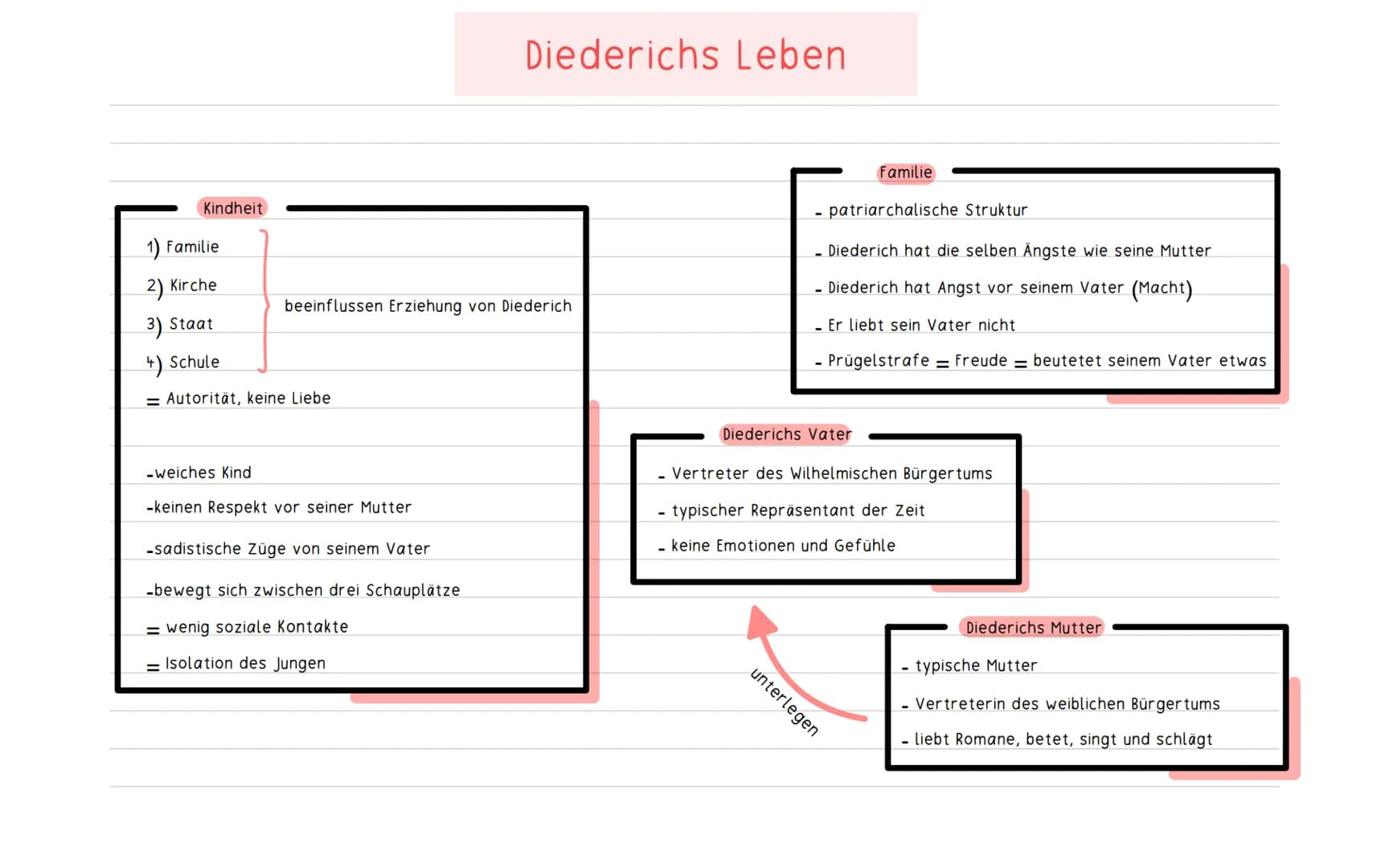 Diederichs Leben

Kindheit

1) Familie
2) Kirche
3) Staat
4) Schule

beeinflussen Erziehung von Diederich

= Autorität, keine Liebe

-weiches Kind
-keinen Respekt vor seiner Mutter
-sadistische Züge von seinem Vater
-bewegt sich zwischen drei Schauplätze
= wenig soziale Kontakte
= Isolation des Jungen

Familie

- patriarchalische Struktur
- Diederich hat die selben Ängste wie seine Mutter
- Diederich hat Angst vor seinem Vater (Macht)
- Er liebt sein Vater nicht
- Prügelstrafe = Freude = beutetet seinem Vater etwas

Diederichs Vater

- Vertreter des Wilhelmischen Bürgertums
- typischer Repräsentant der Zeit
- keine Emotionen und Gefühle

unterlegen

Diederichs Mutter

- typische Mutter
- Vertreterin des weiblichen Bürgertums
- liebt Romane, betet, singt und schlägt